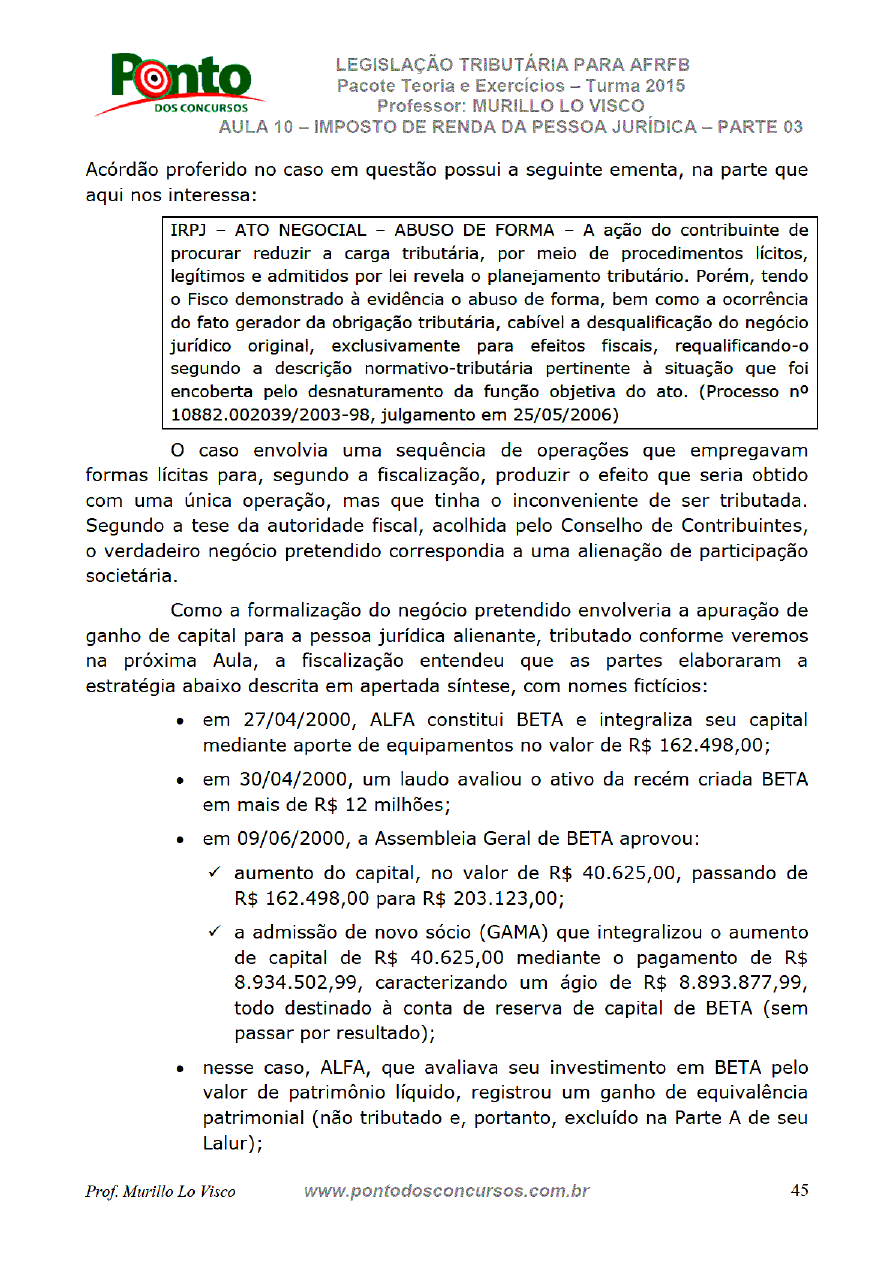 Ponto
DOS CONCURSOS

LEGISLAÇÃO TRIBUTÁRIA PARA AFRFB
Pacote Teoria e Exercícios – Turma 2015
Professor: MURILLO LO VISCO
AULA 10 – IMPOSTO DE RENDA DA PESSOA JURÍDICA – PARTE 03

Acórdão proferido no caso em questão possui a seguinte ementa, na parte que aqui nos interessa:

IRPJ – ATO NEGOCIAL – ABUSO DE FORMA – A ação do contribuinte de procurar reduzir a carga tributária, por meio de procedimentos lícitos, legítimos e admitidos por lei revela o planejamento tributário. Porém, tendo o Fisco demonstrado à evidência o abuso de forma, bem como a ocorrência do fato gerador da obrigação tributária, cabível a desqualificação do negócio jurídico original, exclusivamente para efeitos fiscais, requalificando-o segundo a descrição normativo-tributária pertinente à situação que foi encoberta pelo desnaturamento da função objetiva do ato. (Processo nº 10882.002039/2003-98, julgamento em 25/05/2006)

O caso envolvia uma sequência de operações que empregavam formas lícitas para, segundo a fiscalização, produzir o efeito que seria obtido com uma única operação, mas que tinha o inconveniente de ser tributada. Segundo a tese da autoridade fiscal, acolhida pelo Conselho de Contribuintes, o verdadeiro negócio pretendido correspondia a uma alienação de participação societária.

Como a formalização do negócio pretendido envolveria a apuração de ganho de capital para a pessoa jurídica alienante, tributado conforme veremos na próxima Aula, a fiscalização entendeu que as partes elaboraram a estratégia abaixo descrita em apertada síntese, com nomes fictícios:

• em 27/04/2000, ALFA constitui BETA e integraliza seu capital mediante aporte de equipamentos no valor de R$ 162.498,00;

• em 30/04/2000, um laudo avaliou o ativo da recém criada BETA em mais de R$ 12 milhões;

• em 09/06/2000, a Assembleia Geral de BETA aprovou:

✓ aumento do capital, no valor de R$ 40.625,00, passando de R$ 162.498,00 para R$ 203.123,00;

✓ a admissão de novo sócio (GAMA) que integralizou o aumento de capital de R$ 40.625,00 mediante o pagamento de R$ 8.934.502,99, caracterizando um ágio de R$ 8.893.877,99, todo destinado à conta de reserva de capital de BETA (sem passar por resultado);

• nesse caso, ALFA, que avaliava seu investimento em BETA pelo valor de patrimônio líquido, registrou um ganho de equivalência patrimonial (não tributado e, portanto, excluído na Parte A de seu Lalur);

Prof. Murillo Lo Visco www.pontodosconcursos.com.br 45